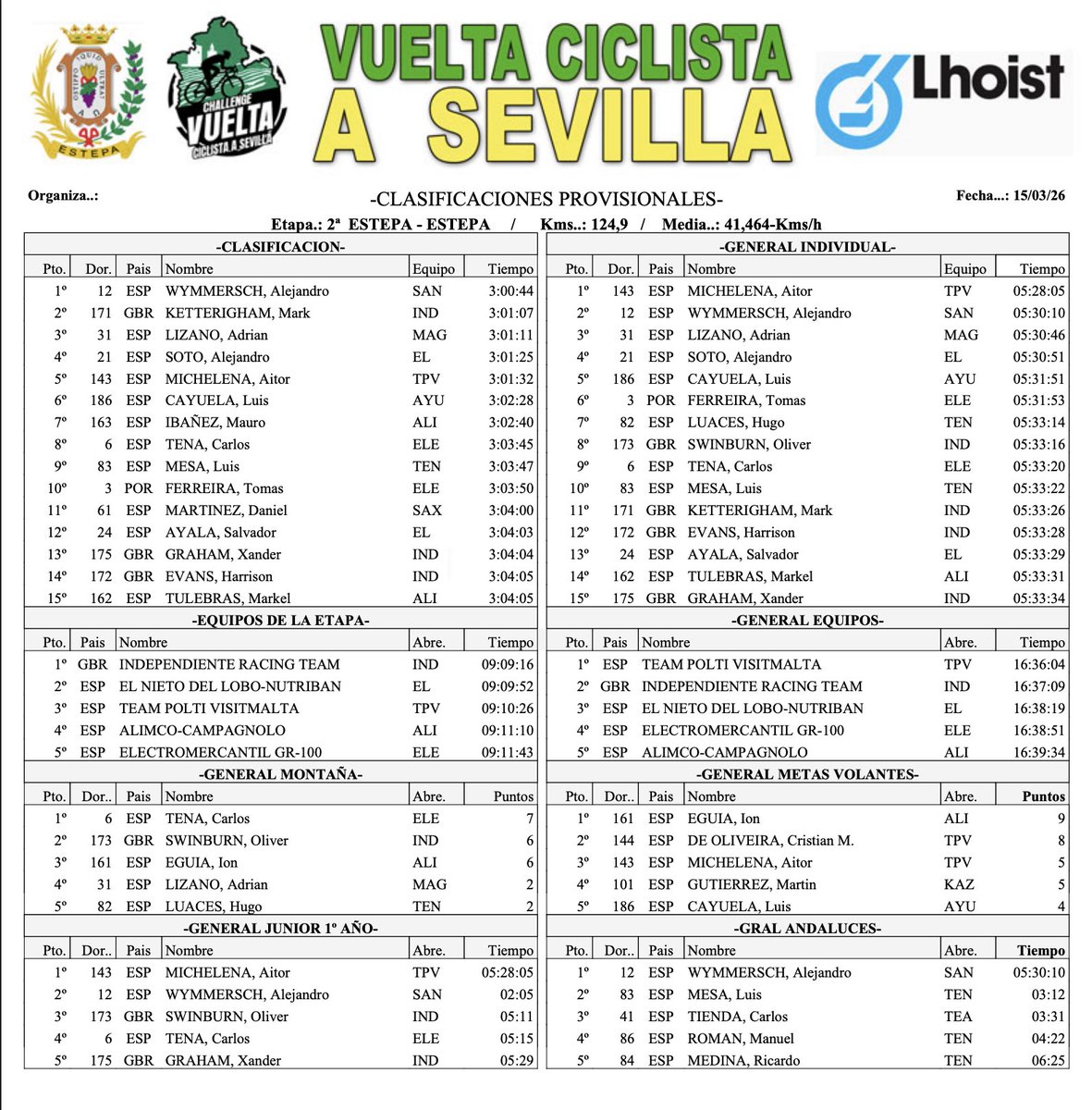 ESTEPA

CHALLENGE VUELTA CICLISTA A SEVILLA

VUELTA CICLISTA A SEVILLA

Lhoist

Organiza..:

-CLASIFICACIONES PROVISIONALES-

Fecha...: 15/03/26

Etapa.: 2ª ESTEPA - ESTEPA / Kms..: 124,9 / Media..: 41,464-Kms/h

-CLASIFICACION-

| Pto. | Dor. | Pais | Nombre | Equipo | Tiempo |
|---|---|---|---|---|---|
| 1º | 12 | ESP | WYMMERSCH, Alejandro | SAN | 3:00:44 |
| 2º | 171 | GBR | KETTERIGHAM, Mark | IND | 3:01:07 |
| 3º | 31 | ESP | LIZANO, Adrian | MAG | 3:01:11 |
| 4º | 21 | ESP | SOTO, Alejandro | EL | 3:01:25 |
| 5º | 143 | ESP | MICHELENA, Aitor | TPV | 3:01:32 |
| 6º | 186 | ESP | CAYUELA, Luis | AYU | 3:02:28 |
| 7º | 163 | ESP | IBAÑEZ, Mauro | ALI | 3:02:40 |
| 8º | 6 | ESP | TENA, Carlos | ELE | 3:03:45 |
| 9º | 83 | ESP | MESA, Luis | TEN | 3:03:47 |
| 10º | 3 | POR | FERREIRA, Tomas | ELE | 3:03:50 |
| 11º | 61 | ESP | MARTINEZ, Daniel | SAX | 3:04:00 |
| 12º | 24 | ESP | AYALA, Salvador | EL | 3:04:03 |
| 13º | 175 | GBR | GRAHAM, Xander | IND | 3:04:04 |
| 14º | 172 | GBR | EVANS, Harrison | IND | 3:04:05 |
| 15º | 162 | ESP | TULEBRAS, Markel | ALI | 3:04:05 |

-EQUIPOS DE LA ETAPA-

| Pto. | Pais | Nombre | Abre. | Tiempo |
|---|---|---|---|---|
| 1º | GBR | INDEPENDIENTE RACING TEAM | IND | 09:09:16 |
| 2º | ESP | EL NIETO DEL LOBO-NUTRIBAN | EL | 09:09:52 |
| 3º | ESP | TEAM POLTI VISITMALTA | TPV | 09:10:26 |
| 4º | ESP | ALIMCO-CAMPAGNOLO | ALI | 09:11:10 |
| 5º | ESP | ELECTROMERCANTIL GR-100 | ELE | 09:11:43 |

-GENERAL MONTAÑA-

| Pto. | Dor.. | Pais | Nombre | Abre. | Puntos |
|---|---|---|---|---|---|
| 1º | 6 | ESP | TENA, Carlos | ELE | 7 |
| 2º | 173 | GBR | SWINBURN, Oliver | IND | 6 |
| 3º | 161 | ESP | EGUIA, Ion | ALI | 6 |
| 4º | 31 | ESP | LIZANO, Adrian | MAG | 2 |
| 5º | 82 | ESP | LUACES, Hugo | TEN | 2 |

-GENERAL JUNIOR 1º AÑO-

| Pto. | Dor.. | Pais | Nombre | Abre. | Tiempo |
|---|---|---|---|---|---|
| 1º | 143 | ESP | MICHELENA, Aitor | TPV | 05:28:05 |
| 2º | 12 | ESP | WYMMERSCH, Alejandro | SAN | 02:05 |
| 3º | 173 | GBR | SWINBURN, Oliver | IND | 05:11 |
| 4º | 6 | ESP | TENA, Carlos | ELE | 05:15 |
| 5º | 175 | GBR | GRAHAM, Xander | IND | 05:29 |

-GENERAL INDIVIDUAL-

| Pto. | Dor. | Pais | Nombre | Equipo | Tiempo |
|---|---|---|---|---|---|
| 1º | 143 | ESP | MICHELENA, Aitor | TPV | 05:28:05 |
| 2º | 12 | ESP | WYMMERSCH, Alejandro | SAN | 05:30:10 |
| 3º | 31 | ESP | LIZANO, Adrian | MAG | 05:30:46 |
| 4º | 21 | ESP | SOTO, Alejandro | EL | 05:30:51 |
| 5º | 186 | ESP | CAYUELA, Luis | AYU | 05:31:51 |
| 6º | 3 | POR | FERREIRA, Tomas | ELE | 05:31:53 |
| 7º | 82 | ESP | LUACES, Hugo | TEN | 05:33:14 |
| 8º | 173 | GBR | SWINBURN, Oliver | IND | 05:33:16 |
| 9º | 6 | ESP | TENA, Carlos | ELE | 05:33:20 |
| 10º | 83 | ESP | MESA, Luis | TEN | 05:33:22 |
| 11º | 171 | GBR | KETTERIGHAM, Mark | IND | 05:33:26 |
| 12º | 172 | GBR | EVANS, Harrison | IND | 05:33:28 |
| 13º | 24 | ESP | AYALA, Salvador | EL | 05:33:29 |
| 14º | 162 | ESP | TULEBRAS, Markel | ALI | 05:33:31 |
| 15º | 175 | GBR | GRAHAM, Xander | IND | 05:33:34 |

-GENERAL EQUIPOS-

| Pto. | Pais | Nombre | Abre. | Tiempo |
|---|---|---|---|---|
| 1º | ESP | TEAM POLTI VISITMALTA | TPV | 16:36:04 |
| 2º | GBR | INDEPENDIENTE RACING TEAM | IND | 16:37:09 |
| 3º | ESP | EL NIETO DEL LOBO-NUTRIBAN | EL | 16:38:19 |
| 4º | ESP | ELECTROMERCANTIL GR-100 | ELE | 16:38:51 |
| 5º | ESP | ALIMCO-CAMPAGNOLO | ALI | 16:39:34 |

-GENERAL METAS VOLANTES-

| Pto. | Dor.. | Pais | Nombre | Abre. | Puntos |
|---|---|---|---|---|---|
| 1º | 161 | ESP | EGUIA, Ion | ALI | 9 |
| 2º | 144 | ESP | DE OLIVEIRA, Cristian M. | TPV | 8 |
| 3º | 143 | ESP | MICHELENA, Aitor | TPV | 5 |
| 4º | 101 | ESP | GUTIERREZ, Martin | KAZ | 5 |
| 5º | 186 | ESP | CAYUELA, Luis | AYU | 4 |

-GRAL ANDALUCES-

| Pto. | Dor.. | Pais | Nombre | Abre. | Tiempo |
|---|---|---|---|---|---|
| 1º | 12 | ESP | WYMMERSCH, Alejandro | SAN | 05:30:10 |
| 2º | 83 | ESP | MESA, Luis | TEN | 03:12 |
| 3º | 41 | ESP | TIENDA, Carlos | TEA | 03:31 |
| 4º | 86 | ESP | ROMAN, Manuel | TEN | 04:22 |
| 5º | 84 | ESP | MEDINA, Ricardo | TEN | 06:25 |